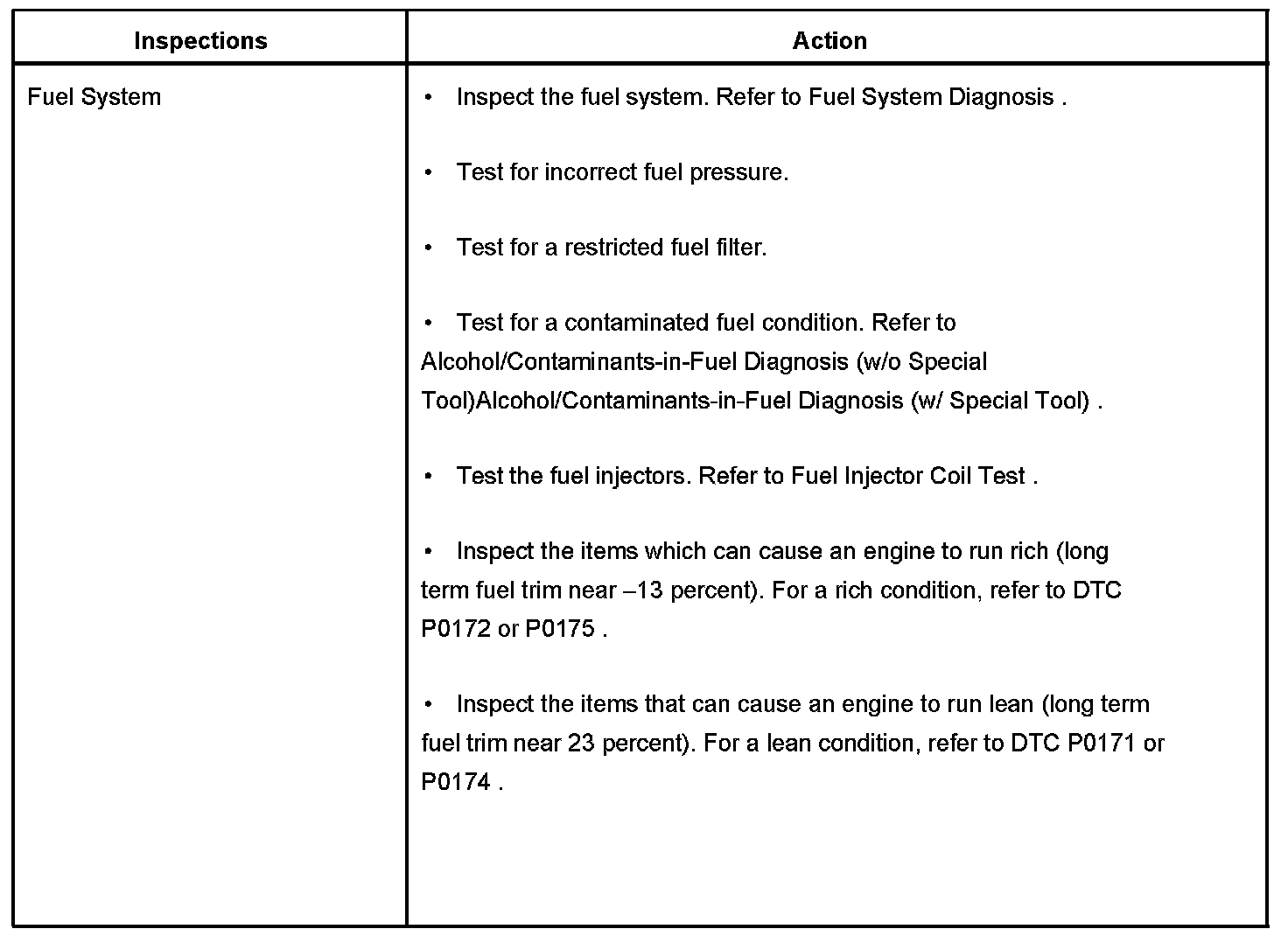 | Inspections | Action |
|---|---|
| Fuel System | • Inspect the fuel system. Refer to Fuel System Diagnosis .<br><br>• Test for incorrect fuel pressure.<br><br>• Test for a restricted fuel filter.<br><br>• Test for a contaminated fuel condition. Refer to Alcohol/Contaminants-in-Fuel Diagnosis (w/o Special Tool)Alcohol/Contaminants-in-Fuel Diagnosis (w/ Special Tool) .<br><br>• Test the fuel injectors. Refer to Fuel Injector Coil Test .<br><br>• Inspect the items which can cause an engine to run rich (long term fuel trim near –13 percent). For a rich condition, refer to DTC P0172 or P0175 .<br><br>• Inspect the items that can cause an engine to run lean (long term fuel trim near 23 percent). For a lean condition, refer to DTC P0171 or P0174 . |